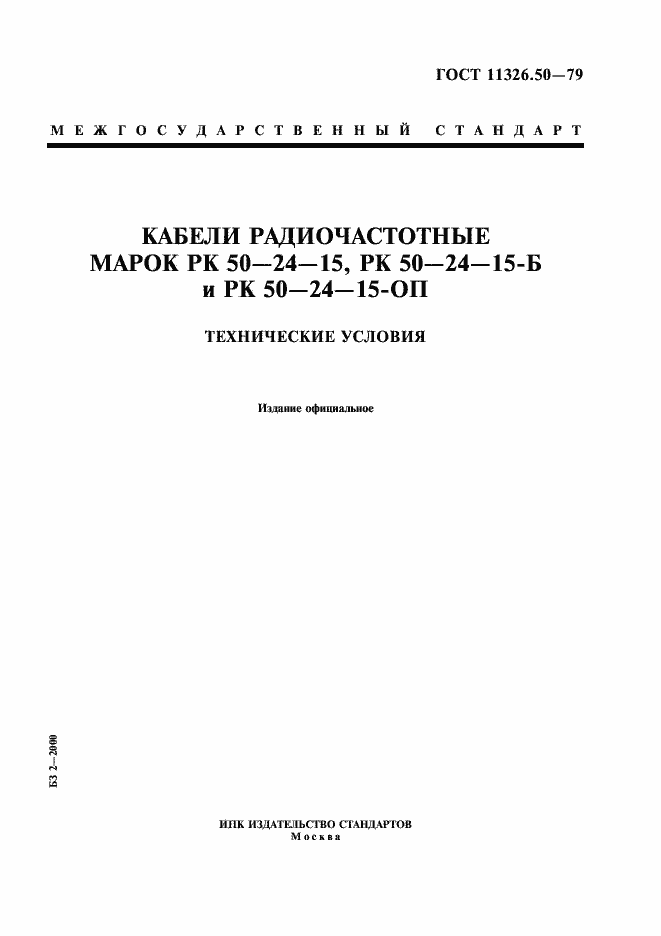 ГОСТ 11326.50—79

МЕЖГОСУДАРСТВЕННЫЙ СТАНДАРТ

КАБЕЛИ РАДИОЧАСТОТНЫЕ МАРОК РК 50—24—15, РК 50—24—15-Б и РК 50—24—15-ОП

ТЕХНИЧЕСКИЕ УСЛОВИЯ

Издание официальное

БЗ 2—2000

ИПК ИЗДАТЕЛЬСТВО СТАНДАРТОВ
Москва